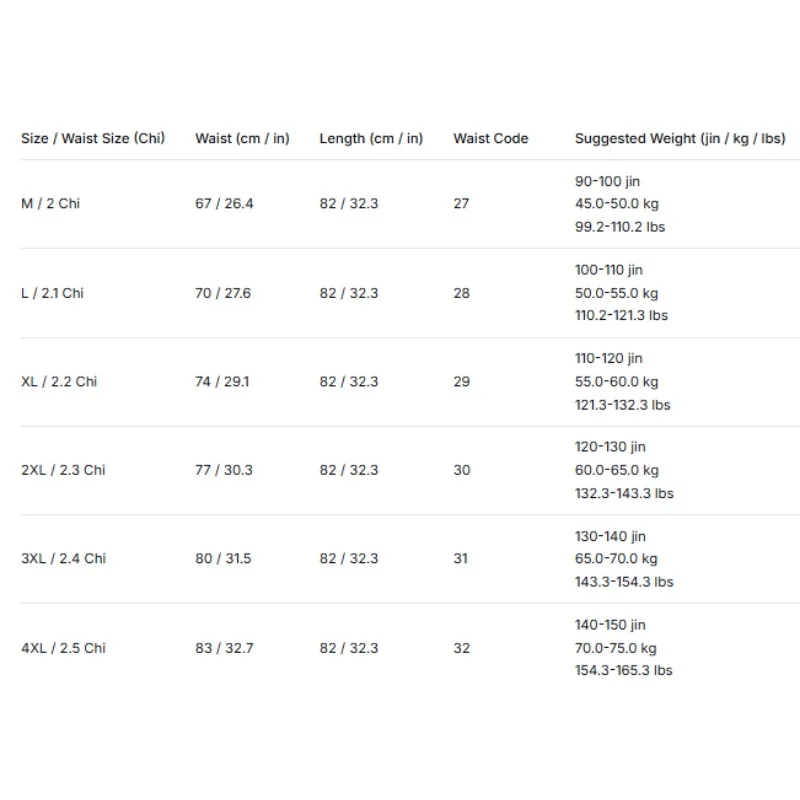 | Size / Waist Size (Chi) | Waist (cm / in) | Length (cm / in) | Waist Code | Suggested Weight (jin / kg / lbs) |
|---|---|---|---|---|
| M / 2 Chi | 67 / 26.4 | 82 / 32.3 | 27 | 90-100 jin 45.0-50.0 kg 99.2-110.2 lbs |
| L / 2.1 Chi | 70 / 27.6 | 82 / 32.3 | 28 | 100-110 jin 50.0-55.0 kg 110.2-121.3 lbs |
| XL / 2.2 Chi | 74 / 29.1 | 82 / 32.3 | 29 | 110-120 jin 55.0-60.0 kg 121.3-132.3 lbs |
| 2XL / 2.3 Chi | 77 / 30.3 | 82 / 32.3 | 30 | 120-130 jin 60.0-65.0 kg 132.3-143.3 lbs |
| 3XL / 2.4 Chi | 80 / 31.5 | 82 / 32.3 | 31 | 130-140 jin 65.0-70.0 kg 143.3-154.3 lbs |
| 4XL / 2.5 Chi | 83 / 32.7 | 82 / 32.3 | 32 | 140-150 jin 70.0-75.0 kg 154.3-165.3 lbs |